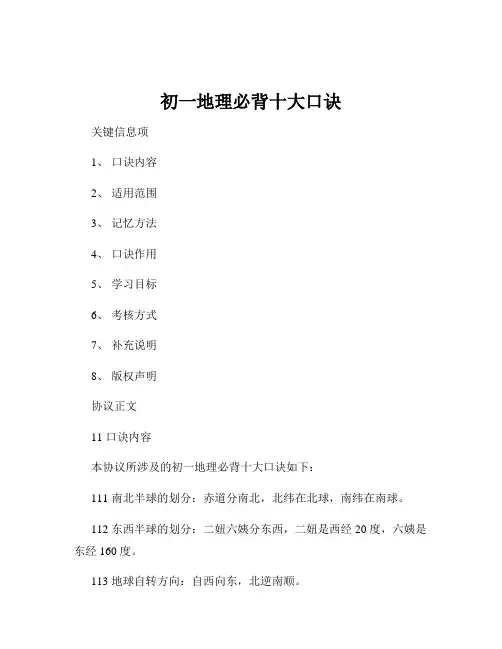 初一地理必背十大口诀

关键信息项

1、 口诀内容

2、 适用范围

3、 记忆方法

4、 口诀作用

5、 学习目标

6、 考核方式

7、 补充说明

8、 版权声明

协议正文

11 口诀内容

本协议所涉及的初一地理必背十大口诀如下：

111 南北半球的划分：赤道分南北，北纬在北球，南纬在南球。

112 东西半球的划分：二妞六姨分东西，二妞是西经 20 度，六姨是东经 160 度。

113 地球自转方向：自西向东，北逆南顺。